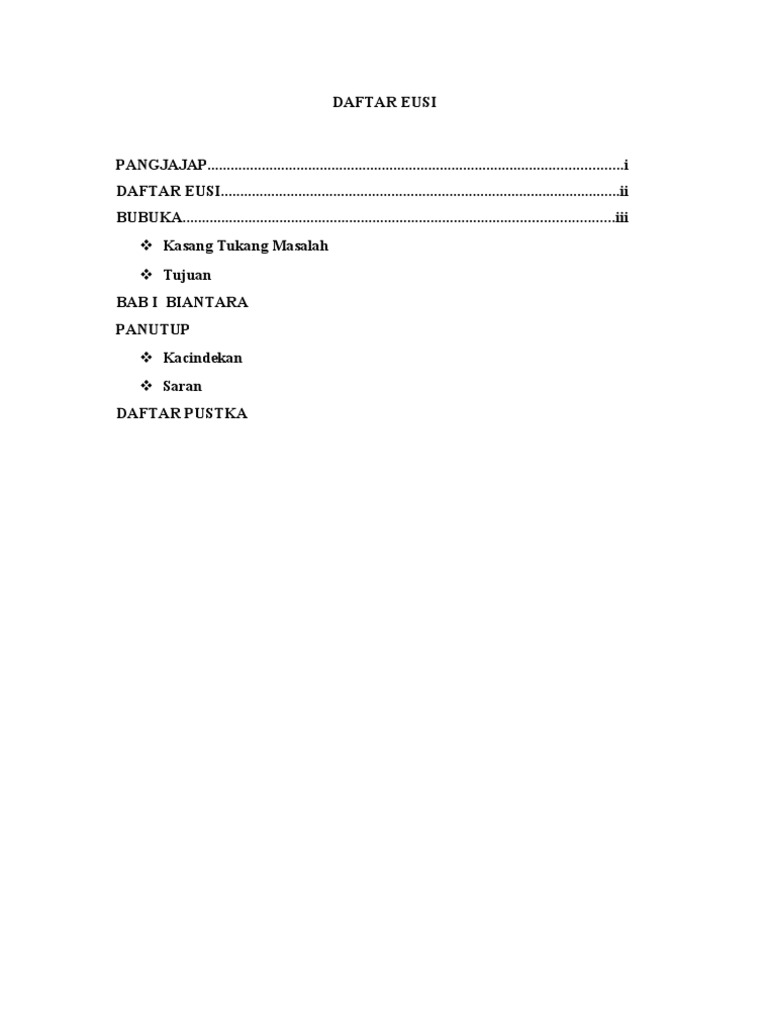 DAFTAR EUSI

PANGJAJAP..........................................................................................................i
DAFTAR EUSI......................................................................................................ii
BUBUKA..............................................................................................................iii

❖ Kasang Tukang Masalah
❖ Tujuan

BAB I BIANTARA
PANUTUP

❖ Kacindekan
❖ Saran

DAFTAR PUSTKA